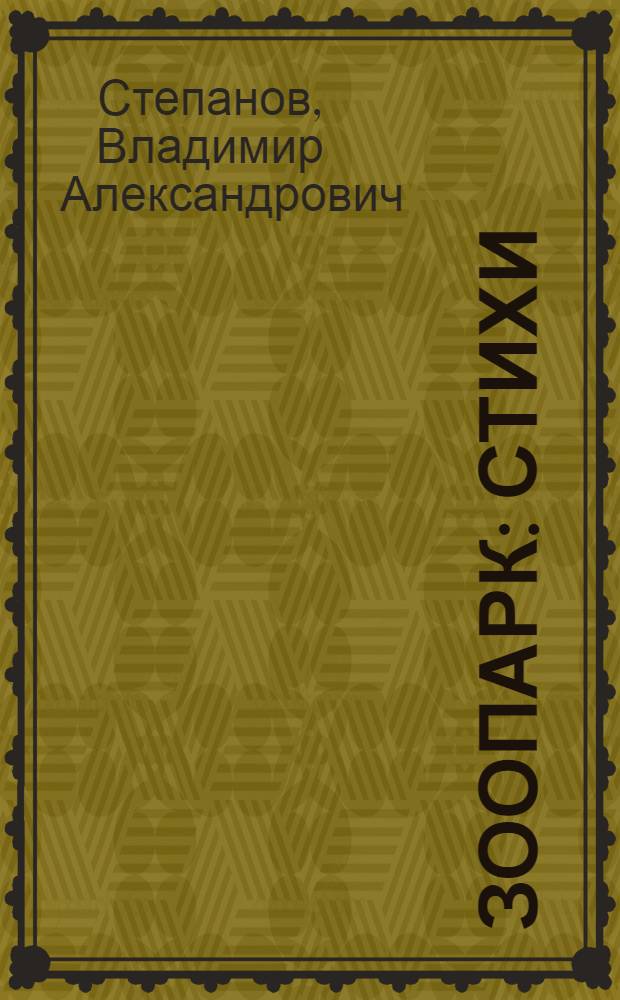 Степанов, Владимир Александрович

ЗООПАРК: СТИХИ